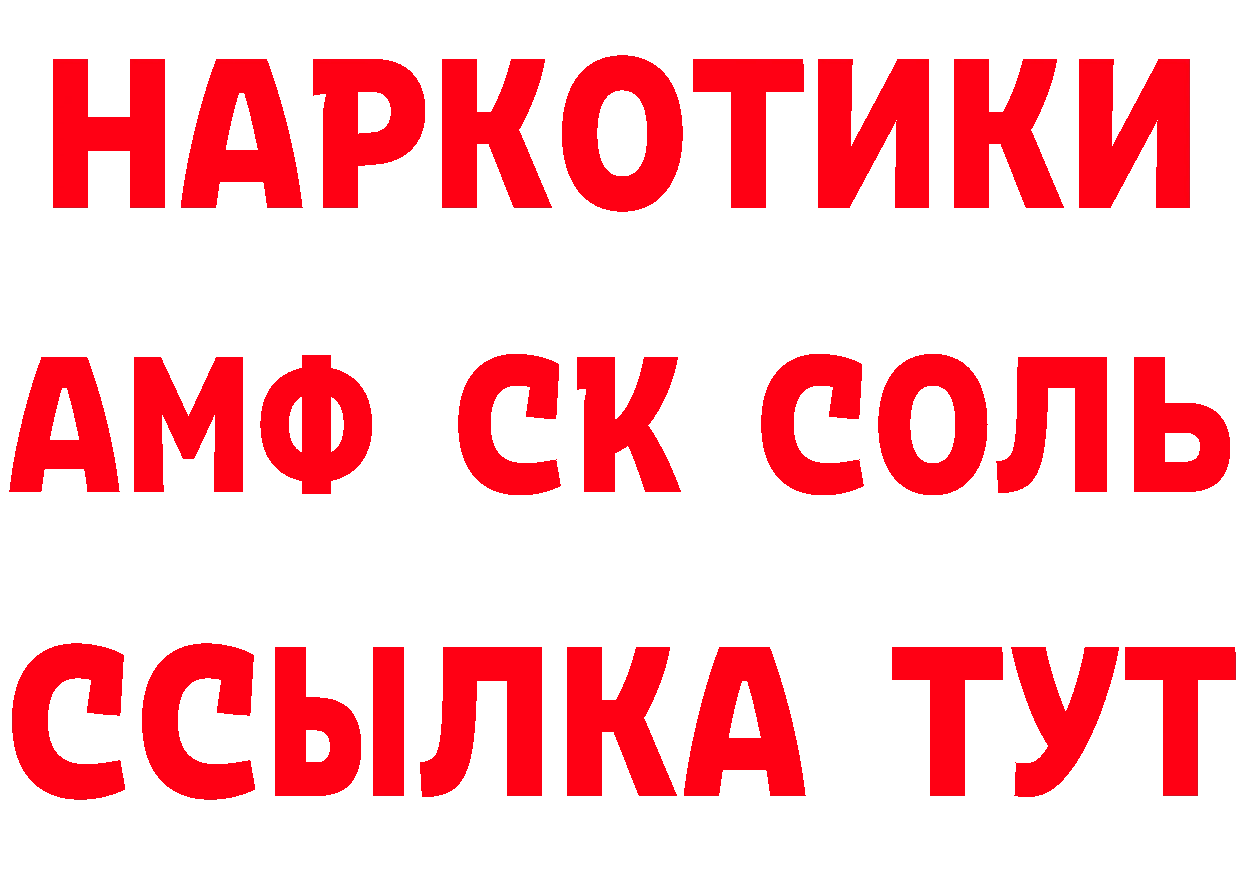 НАРКОТИКИ

АМФ СК СОЛЬ

ССЫЛКА ТУТ